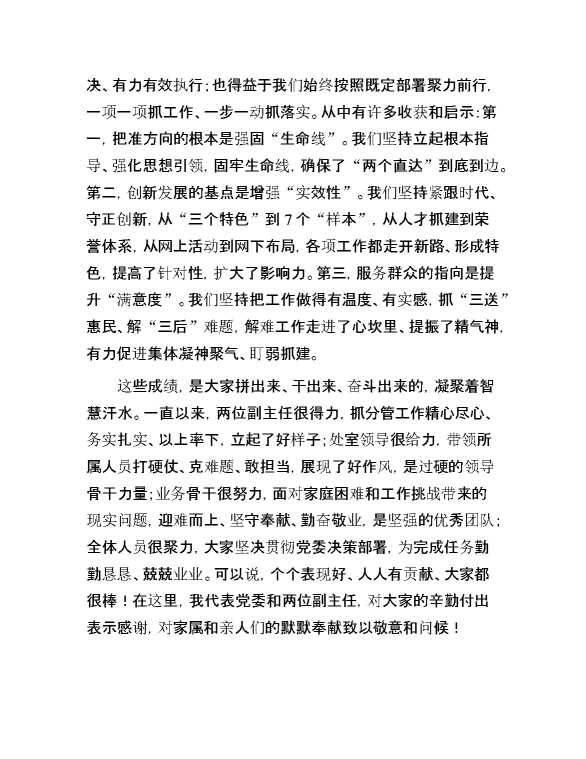 决、有力有效执行；也得益于我们始终按照既定部署聚力前行，一项一项抓工作、一步一动抓落实。从中有许多收获和启示：第一，把准方向的根本是强固“生命线”。我们坚持立起根本指导、强化思想引领，固牢生命线，确保了“两个直达”到底到边。第二，创新发展的基点是增强“实效性”。我们坚持紧跟时代、守正创新，从“三个特色”到7个“样本”，从人才抓建到荣誉体系，从网上活动到网下布局，各项工作都走开新路、形成特色，提高了针对性，扩大了影响力。第三，服务群众的指向是提升“满意度”。我们坚持把工作做得有温度、有实感，抓“三送”惠民、解“三后”难题，解难工作走进了心坎里、提振了精气神，有力促进集体凝神聚气、盯弱抓建。

这些成绩，是大家拼出来、干出来、奋斗出来的，凝聚着智慧汗水。一直以来，两位副主任很得力，抓分管工作精心尽心、务实扎实、以上率下，立起了好样子；处室领导很给力，带领所属人员打硬仗、克难题、敢担当，展现了好作风，是过硬的领导骨干力量；业务骨干很努力，面对家庭困难和工作挑战带来的现实问题，迎难而上、坚守奉献、勤奋敬业，是坚强的优秀团队；全体人员很聚力，大家坚决贯彻党委决策部署，为完成任务勤勤恳恳、兢兢业业。可以说，个个表现好、人人有贡献、大家都很棒！在这里，我代表党委和两位副主任，对大家的辛勤付出表示感谢，对家属和亲人们的默默奉献致以敬意和问候！